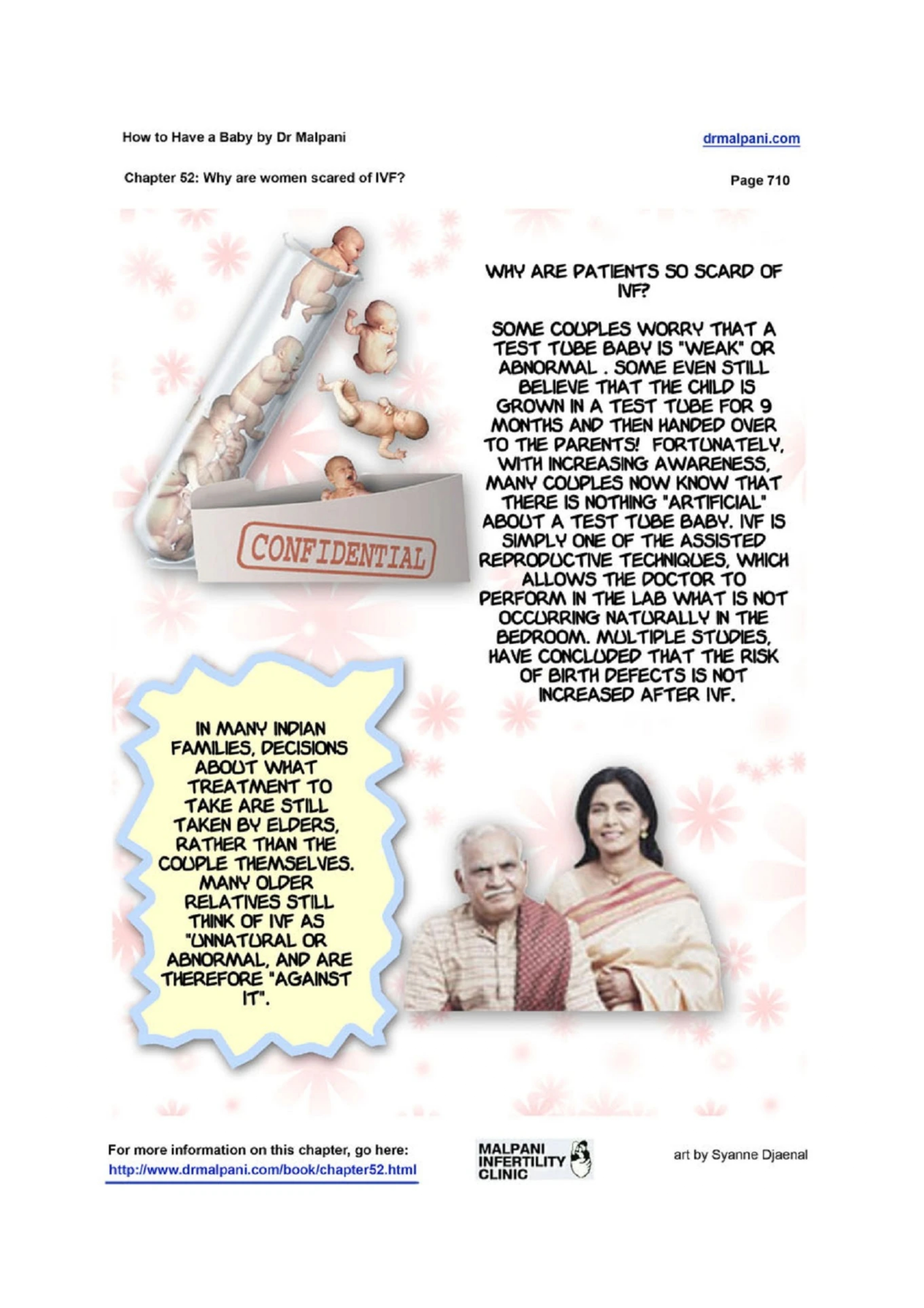 How to Have a Baby by Dr Malpani

drmalpani.com

Chapter 52: Why are women scared of IVF?

Page 710

CONFIDENTIAL

WHY ARE PATIENTS SO SCARD OF IVF?

SOME COUPLES WORRY THAT A TEST TUBE BABY IS "WEAK" OR ABNORMAL . SOME EVEN STILL BELIEVE THAT THE CHILD IS GROWN IN A TEST TUBE FOR 9 MONTHS AND THEN HANDED OVER TO THE PARENTS! FORTUNATELY, WITH INCREASING AWARENESS, MANY COUPLES NOW KNOW THAT THERE IS NOTHING "ARTIFICIAL" ABOUT A TEST TUBE BABY. IVF IS SIMPLY ONE OF THE ASSISTED REPRODUCTIVE TECHNIQUES, WHICH ALLOWS THE DOCTOR TO PERFORM IN THE LAB WHAT IS NOT OCCURRING NATURALLY IN THE BEDROOM. MULTIPLE STUDIES, HAVE CONCLUDED THAT THE RISK OF BIRTH DEFECTS IS NOT INCREASED AFTER IVF.

IN MANY INDIAN FAMILIES, DECISIONS ABOUT WHAT TREATMENT TO TAKE ARE STILL TAKEN BY ELDERS, RATHER THAN THE COUPLE THEMSELVES. MANY OLDER RELATIVES STILL THINK OF IVF AS "UNNATURAL OR ABNORMAL, AND ARE THEREFORE "AGAINST IT".

For more information on this chapter, go here:
http://www.drmalpani.com/book/chapter52.html

MALPANI
INFERTILITY
CLINIC

art by Syanne Djaenal